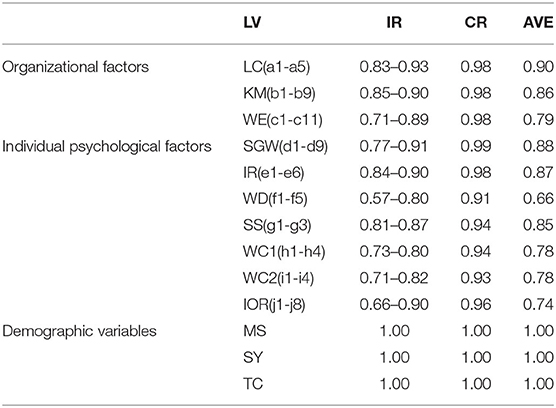 |  | LV | IR | CR | AVE |
|---|---|---|---|---|
| Organizational factors | LC(a1-a5) | 0.83–0.93 | 0.98 | 0.90 |
|  | KM(b1-b9) | 0.85–0.90 | 0.98 | 0.86 |
|  | WE(c1-c11) | 0.71–0.89 | 0.98 | 0.79 |
| Individual psychological factors | SGW(d1-d9) | 0.77–0.91 | 0.99 | 0.88 |
|  | IR(e1-e6) | 0.84–0.90 | 0.98 | 0.87 |
|  | WD(f1-f5) | 0.57–0.80 | 0.91 | 0.66 |
|  | SS(g1-g3) | 0.81–0.87 | 0.94 | 0.85 |
|  | WC1(h1-h4) | 0.73–0.80 | 0.94 | 0.78 |
|  | WC2(i1-i4) | 0.71–0.82 | 0.93 | 0.78 |
|  | IOR(j1-j8) | 0.66–0.90 | 0.96 | 0.74 |
| Demographic variables | MS | 1.00 | 1.00 | 1.00 |
|  | SY | 1.00 | 1.00 | 1.00 |
|  | TC | 1.00 | 1.00 | 1.00 |